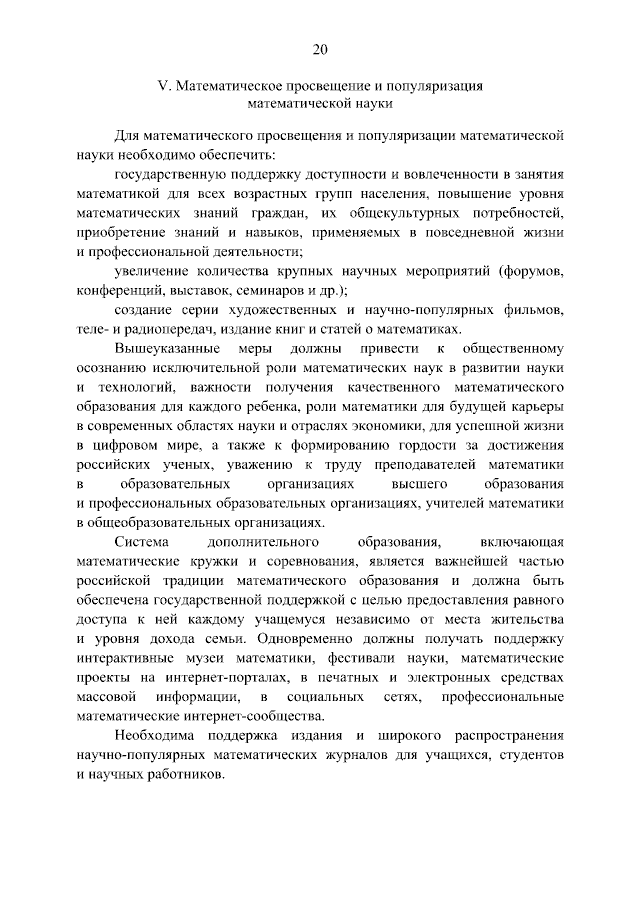 20

V. Математическое просвещение и популяризация
математической науки

Для математического просвещения и популяризации математической науки необходимо обеспечить:

государственную поддержку доступности и вовлеченности в занятия математикой для всех возрастных групп населения, повышение уровня математических знаний граждан, их общекультурных потребностей, приобретение знаний и навыков, применяемых в повседневной жизни и профессиональной деятельности;

увеличение количества крупных научных мероприятий (форумов, конференций, выставок, семинаров и др.);

создание серии художественных и научно-популярных фильмов, теле- и радиопередач, издание книг и статей о математиках.

Вышеуказанные меры должны привести к общественному осознанию исключительной роли математических наук в развитии науки и технологий, важности получения качественного математического образования для каждого ребенка, роли математики для будущей карьеры в современных областях науки и отраслях экономики, для успешной жизни в цифровом мире, а также к формированию гордости за достижения российских ученых, уважению к труду преподавателей математики в образовательных организациях высшего образования и профессиональных образовательных организациях, учителей математики в общеобразовательных организациях.

Система дополнительного образования, включающая математические кружки и соревнования, является важнейшей частью российской традиции математического образования и должна быть обеспечена государственной поддержкой с целью предоставления равного доступа к ней каждому учащемуся независимо от места жительства и уровня дохода семьи. Одновременно должны получать поддержку интерактивные музеи математики, фестивали науки, математические проекты на интернет-порталах, в печатных и электронных средствах массовой информации, в социальных сетях, профессиональные математические интернет-сообщества.

Необходима поддержка издания и широкого распространения научно-популярных математических журналов для учащихся, студентов и научных работников.